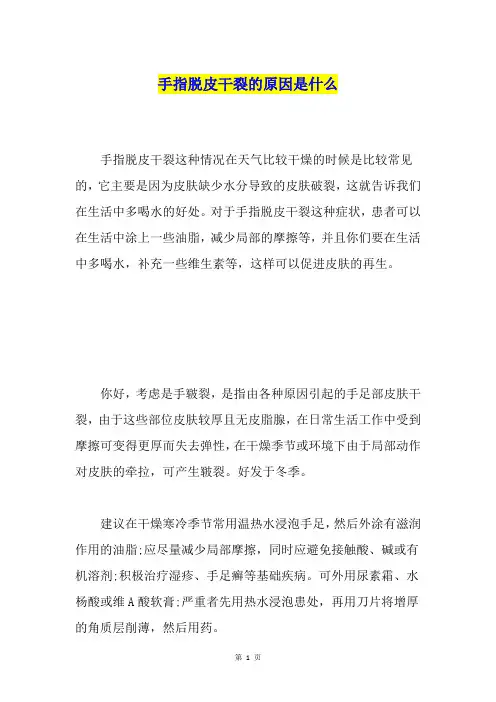 手指脱皮干裂的原因是什么

手指脱皮干裂这种情况在天气比较干燥的时候是比较常见的，它主要是因为皮肤缺少水分导致的皮肤破裂，这就告诉我们在生活中多喝水的好处。对于手指脱皮干裂这种症状，患者可以在生活中涂上一些油脂，减少局部的摩擦等，并且你们要在生活中多喝水，补充一些维生素等，这样可以促进皮肤的再生。

你好，考虑是手皲裂，是指由各种原因引起的手足部皮肤干裂，由于这些部位皮肤较厚且无皮脂腺，在日常生活工作中受到摩擦可变得更厚而失去弹性，在干燥季节或环境下由于局部动作对皮肤的牵拉，可产生皲裂。好发于冬季。

建议在干燥寒冷季节常用温热水浸泡手足，然后外涂有滋润作用的油脂;应尽量减少局部摩擦，同时应避免接触酸、碱或有机溶剂;积极治疗湿疹、手足癣等基础疾病。可外用尿素霜、水杨酸或维A酸软膏;严重者先用热水浸泡患处，再用刀片将增厚的角质层削薄，然后用药。

第 1 页